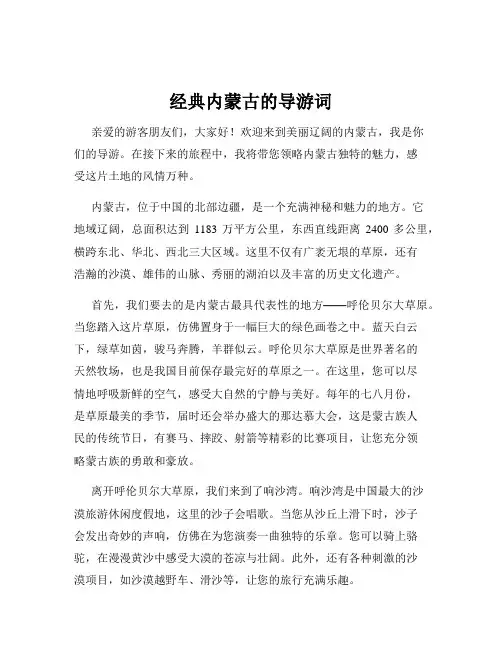 经典内蒙古的导游词

亲爱的游客朋友们，大家好！欢迎来到美丽辽阔的内蒙古，我是你们的导游。在接下来的旅程中，我将带您领略内蒙古独特的魅力，感受这片土地的风情万种。

内蒙古，位于中国的北部边疆，是一个充满神秘和魅力的地方。它地域辽阔，总面积达到 1183 万平方公里，东西直线距离 2400 多公里，横跨东北、华北、西北三大区域。这里不仅有广袤无垠的草原，还有浩瀚的沙漠、雄伟的山脉、秀丽的湖泊以及丰富的历史文化遗产。

首先，我们要去的是内蒙古最具代表性的地方——呼伦贝尔大草原。当您踏入这片草原，仿佛置身于一幅巨大的绿色画卷之中。蓝天白云下，绿草如茵，骏马奔腾，羊群似云。呼伦贝尔大草原是世界著名的天然牧场，也是我国目前保存最完好的草原之一。在这里，您可以尽情地呼吸新鲜的空气，感受大自然的宁静与美好。每年的七八月份，是草原最美的季节，届时还会举办盛大的那达慕大会，这是蒙古族人民的传统节日，有赛马、摔跤、射箭等精彩的比赛项目，让您充分领略蒙古族的勇敢和豪放。

离开呼伦贝尔大草原，我们来到了响沙湾。响沙湾是中国最大的沙漠旅游休闲度假地，这里的沙子会唱歌。当您从沙丘上滑下时，沙子会发出奇妙的声响，仿佛在为您演奏一曲独特的乐章。您可以骑上骆驼，在漫漫黄沙中感受大漠的苍凉与壮阔。此外，还有各种刺激的沙漠项目，如沙漠越野车、滑沙等，让您的旅行充满乐趣。